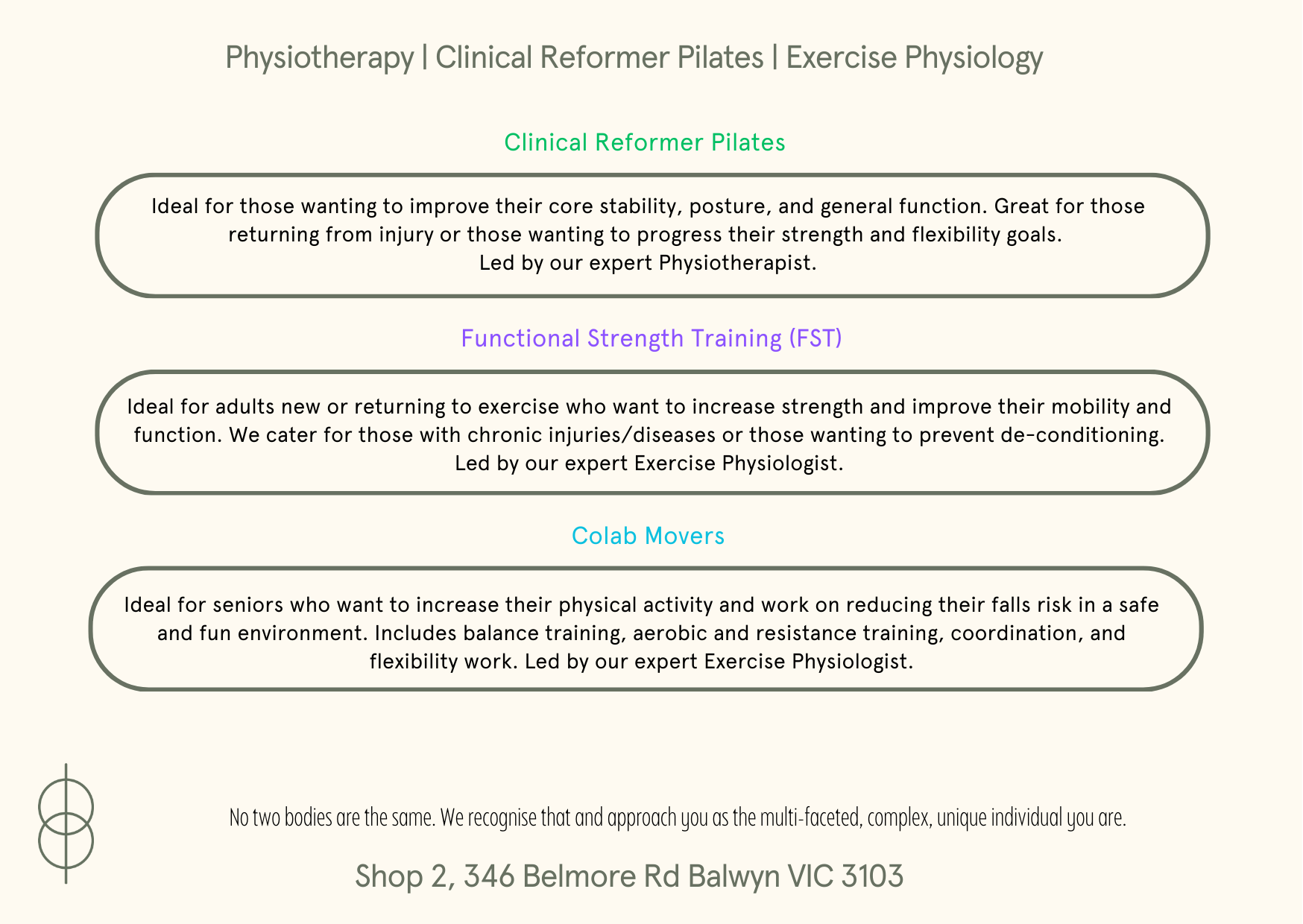 Physiotherapy | Clinical Reformer Pilates | Exercise Physiology

Clinical Reformer Pilates

Ideal for those wanting to improve their core stability, posture, and general function. Great for those returning from injury or those wanting to progress their strength and flexibility goals.
Led by our expert Physiotherapist.

Functional Strength Training (FST)

Ideal for adults new or returning to exercise who want to increase strength and improve their mobility and function. We cater for those with chronic injuries/diseases or those wanting to prevent de-conditioning.
Led by our expert Exercise Physiologist.

Colab Movers

Ideal for seniors who want to increase their physical activity and work on reducing their falls risk in a safe and fun environment. Includes balance training, aerobic and resistance training, coordination, and flexibility work. Led by our expert Exercise Physiologist.

No two bodies are the same. We recognise that and approach you as the multi-faceted, complex, unique individual you are.

Shop 2, 346 Belmore Rd Balwyn VIC 3103